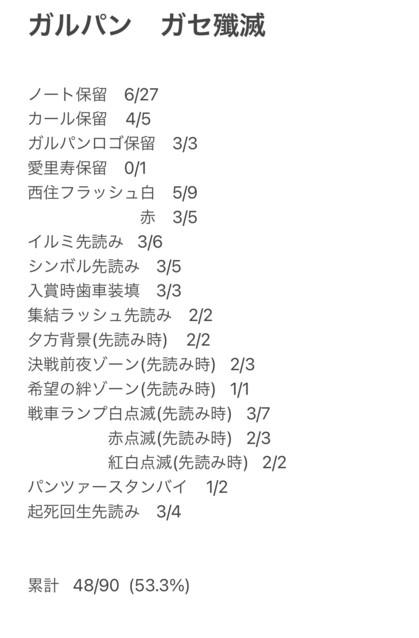 ガルパン　ガセ殲滅

ノート保留　6/27
カール保留　4/5
ガルパンロゴ保留　3/3
愛里寿保留　0/1
西住フラッシュ白　5/9
赤　3/5
イルミ先読み　3/6
シンボル先読み　3/5
入賞時歯車装填　3/3
集結ラッシュ先読み　2/2
夕方背景(先読み時)　2/2
決戦前夜ゾーン(先読み時)　2/3
希望の絆ゾーン(先読み時)　1/1
戦車ランプ白点滅(先読み時)　3/7
赤点滅(先読み時)　2/3
紅白点滅(先読み時)　2/2
パンツァースタンバイ　1/2
起死回生先読み　3/4

累計　48/90 (53.3%)